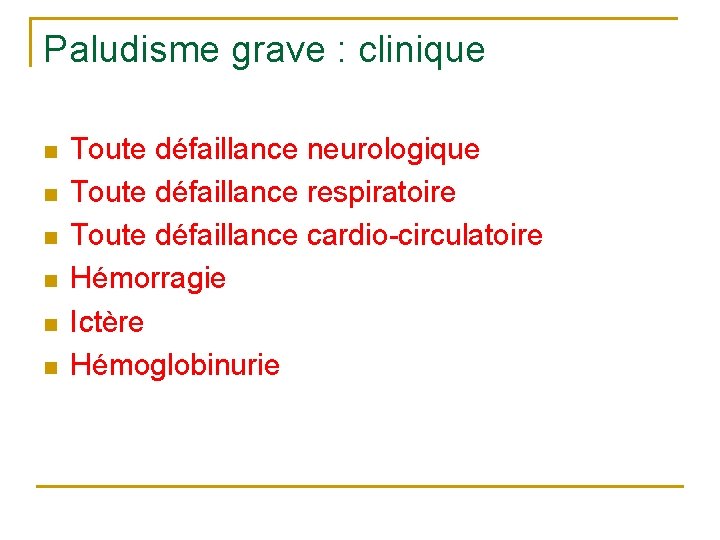 Paludisme grave : clinique

• Toute défaillance neurologique
• Toute défaillance respiratoire
• Toute défaillance cardio-circulatoire
• Hémorragie
• Ictère
• Hémoglobinurie